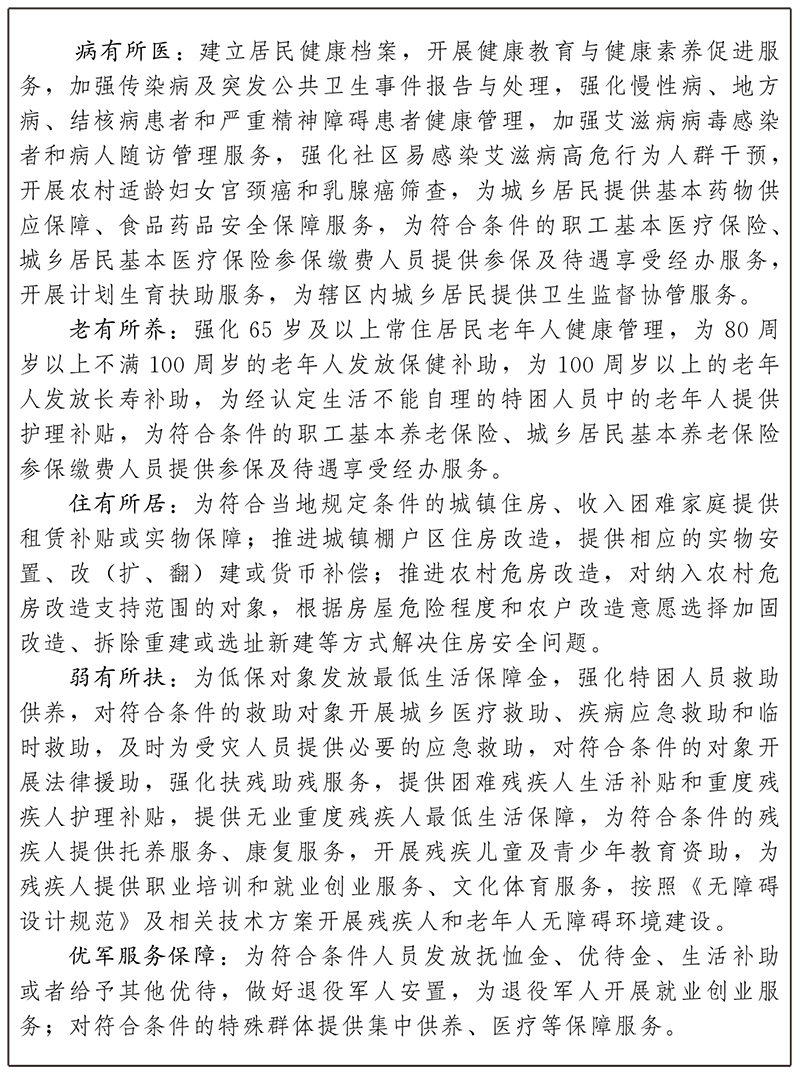 病有所医：建立居民健康档案，开展健康教育与健康素养促进服务，加强传染病及突发公共卫生事件报告与处理，强化慢性病、地方病、结核病患者和严重精神障碍患者健康管理，加强艾滋病病毒感染者和病人随访管理服务，强化社区易感染艾滋病高危行为人群干预，开展农村适龄妇女宫颈癌和乳腺癌筛查，为城乡居民提供基本药物供应保障、食品药品安全保障服务，为符合条件的职工基本医疗保险、城乡居民基本医疗保险参保缴费人员提供参保及待遇享受经办服务，开展计划生育扶助服务，为辖区内城乡居民提供卫生监督协管服务。

老有所养：强化 65 岁及以上常住居民老年人健康管理，为 80 周岁以上不满 100 周岁的老年人发放保健补助，为 100 周岁以上的老年人发放长寿补助，为经认定生活不能自理的特困人员中的老年人提供护理补贴，为符合条件的职工基本养老保险、城乡居民基本养老保险参保缴费人员提供参保及待遇享受经办服务。

住有所居：为符合当地规定条件的城镇住房、收入困难家庭提供租赁补贴或实物保障；推进城镇棚户区住房改造，提供相应的实物安置、改（扩、翻）建或货币补偿；推进农村危房改造，对纳入农村危房改造支持范围的对象，根据房屋危险程度和农户改造意愿选择加固改造、拆除重建或选址新建等方式解决住房安全问题。

弱有所扶：为低保对象发放最低生活保障金，强化特困人员救助供养，对符合条件的救助对象开展城乡医疗救助、疾病应急救助和临时救助，及时为受灾人员提供必要的应急救助，对符合条件的对象开展法律援助，强化扶残助残服务，提供困难残疾人生活补贴和重度残疾人护理补贴，提供无业重度残疾人最低生活保障，为符合条件的残疾人提供托养服务、康复服务，开展残疾儿童及青少年教育资助，为残疾人提供职业培训和就业创业服务、文化体育服务，按照《无障碍设计规范》及相关技术方案开展残疾人和老年人无障碍环境建设。

优军服务保障：为符合条件人员发放抚恤金、优待金、生活补助或者给予其他优待，做好退役军人安置，为退役军人开展就业创业服务；对符合条件的特殊群体提供集中供养、医疗等保障服务。